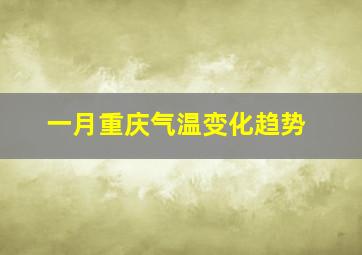 一月重庆气温变化趋势